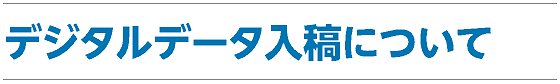 デジタルデータ入稿について